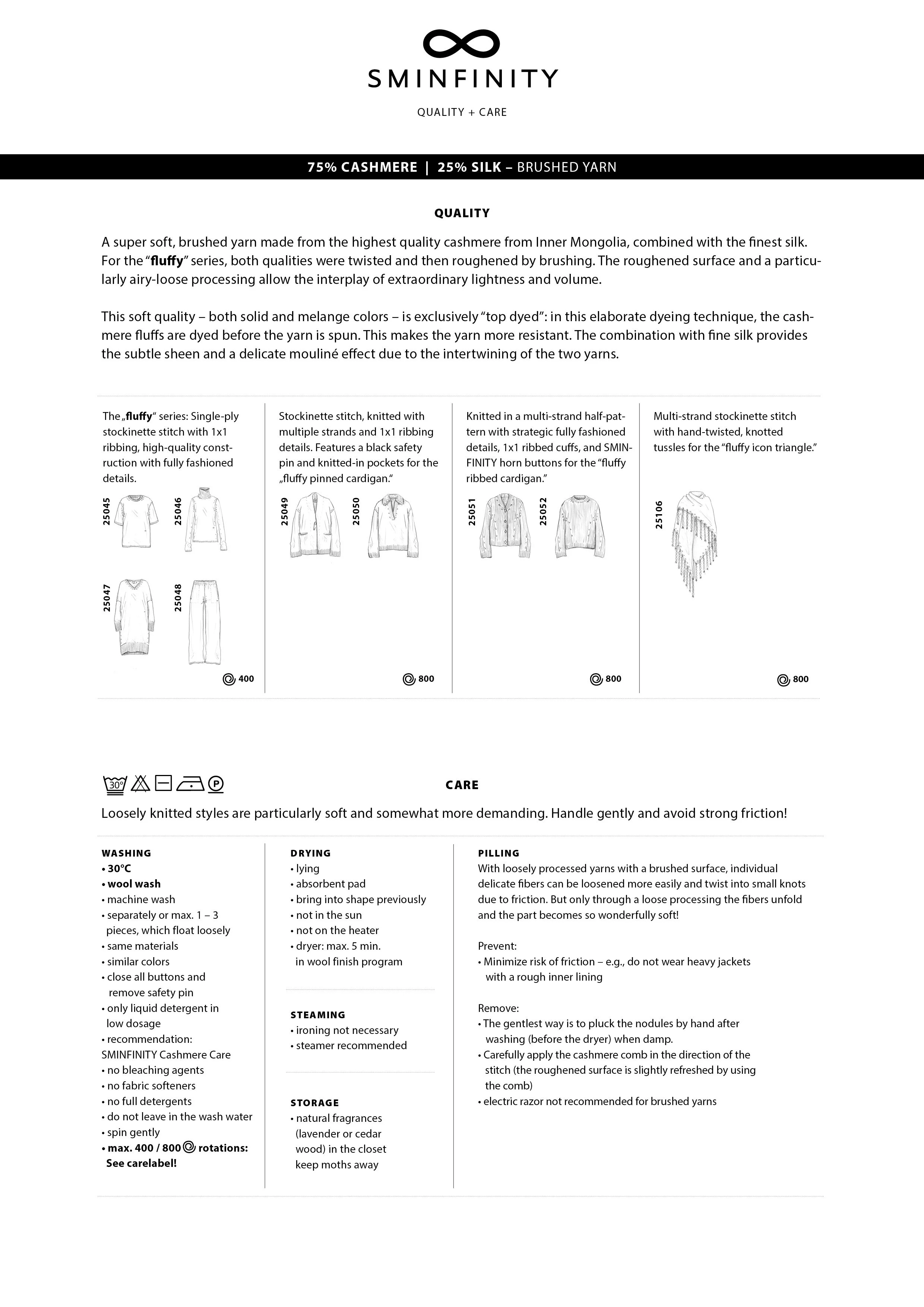 SMINFINITY

QUALITY + CARE

75% CASHMERE | 25% SILK – BRUSHED YARN

QUALITY

A super soft, brushed yarn made from the highest quality cashmere from Inner Mongolia, combined with the finest silk. For the "fluffy" series, both qualities were twisted and then roughened by brushing. The roughened surface and a particularly airy-loose processing allow the interplay of extraordinary lightness and volume.

This soft quality – both solid and melange colors – is exclusively "top dyed": in this elaborate dyeing technique, the cashmere fluffs are dyed before the yarn is spun. This makes the yarn more resistant. The combination with fine silk provides the subtle sheen and a delicate mouliné effect due to the intertwining of the two yarns.

The „fluffy" series: Single-ply stockinette stitch with 1x1 ribbing, high-quality construction with fully fashioned details.

25045 25046 25047 25048

400

Stockinette stitch, knitted with multiple strands and 1x1 ribbing details. Features a black safety pin and knitted-in pockets for the „fluffy pinned cardigan."

25049 25050

800

Knitted in a multi-strand half-pattern with strategic fully fashioned details, 1x1 ribbed cuffs, and SMINFINITY horn buttons for the "fluffy ribbed cardigan."

25051 25052

800

Multi-strand stockinette stitch with hand-twisted, knotted tussles for the "fluffy icon triangle."

25106

800

30° P

CARE

Loosely knitted styles are particularly soft and somewhat more demanding. Handle gently and avoid strong friction!

WASHING
• 30°C
• wool wash
• machine wash
• separately or max. 1 – 3 pieces, which float loosely
• same materials
• similar colors
• close all buttons and remove safety pin
• only liquid detergent in low dosage
• recommendation: SMINFINITY Cashmere Care
• no bleaching agents
• no fabric softeners
• no full detergents
• do not leave in the wash water
• spin gently
• max. 400 / 800 rotations: See carelabel!

DRYING
• lying
• absorbent pad
• bring into shape previously
• not in the sun
• not on the heater
• dryer: max. 5 min. in wool finish program

STEAMING
• ironing not necessary
• steamer recommended

STORAGE
• natural fragrances (lavender or cedar wood) in the closet keep moths away

PILLING
With loosely processed yarns with a brushed surface, individual delicate fibers can be loosened more easily and twist into small knots due to friction. But only through a loose processing the fibers unfold and the part becomes so wonderfully soft!

Prevent:
• Minimize risk of friction – e.g., do not wear heavy jackets with a rough inner lining

Remove:
• The gentlest way is to pluck the nodules by hand after washing (before the dryer) when damp.
• Carefully apply the cashmere comb in the direction of the stitch (the roughened surface is slightly refreshed by using the comb)
• electric razor not recommended for brushed yarns